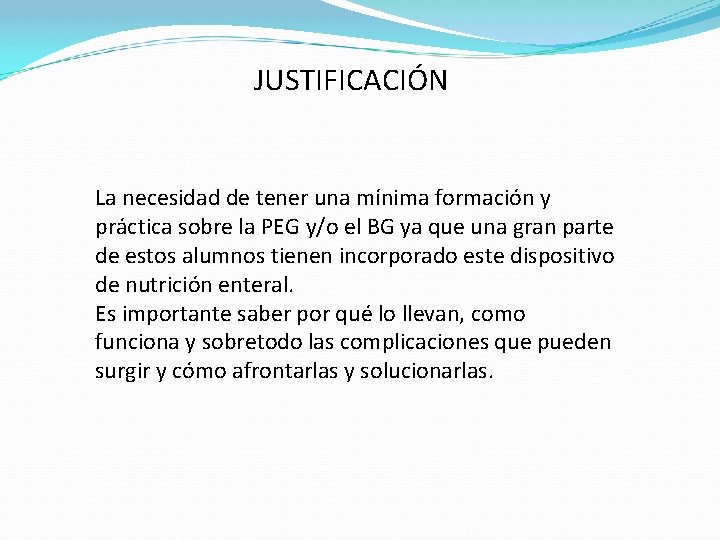 JUSTIFICACIÓN

La necesidad de tener una mínima formación y práctica sobre la PEG y/o el BG ya que una gran parte de estos alumnos tienen incorporado este dispositivo de nutrición enteral.
Es importante saber por qué lo llevan, como funciona y sobretodo las complicaciones que pueden surgir y cómo afrontarlas y solucionarlas.